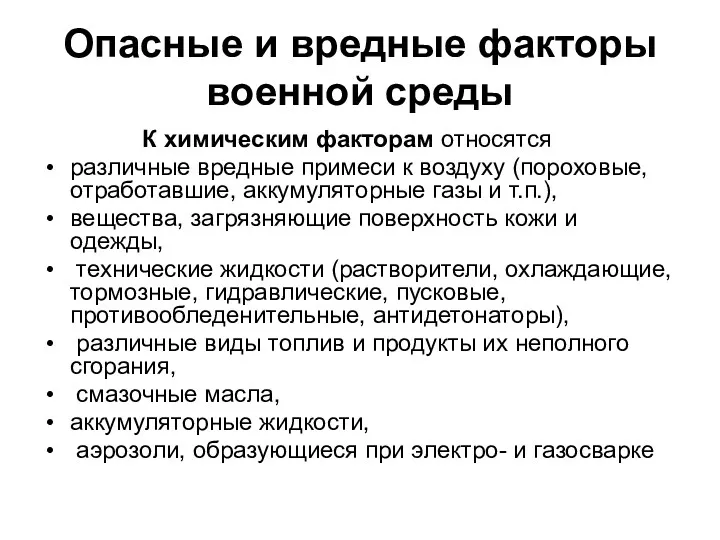 Опасные и вредные факторы военной среды

К химическим факторам относятся

• различные вредные примеси к воздуху (пороховые, отработавшие, аккумуляторные газы и т.п.),
• вещества, загрязняющие поверхность кожи и одежды,
• технические жидкости (растворители, охлаждающие, тормозные, гидравлические, пусковые, противообледенительные, антидетонаторы),
• различные виды топлив и продукты их неполного сгорания,
• смазочные масла,
• аккумуляторные жидкости,
• аэрозоли, образующиеся при электро- и газосварке